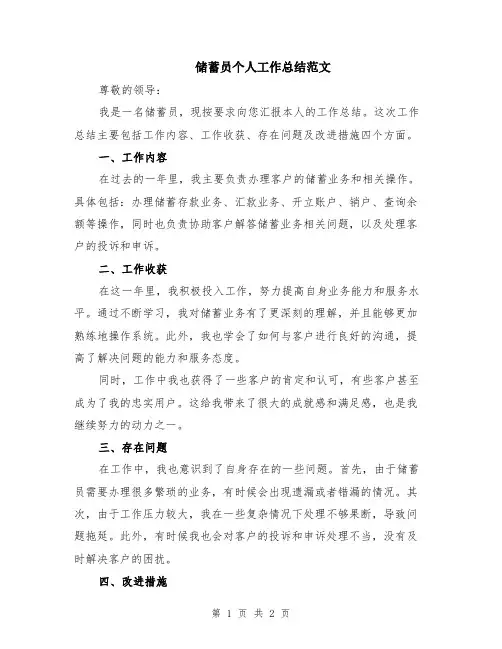 储蓄员个人工作总结范文

尊敬的领导：

我是一名储蓄员，现按要求向您汇报本人的工作总结。这次工作总结主要包括工作内容、工作收获、存在问题及改进措施四个方面。

一、工作内容

在过去的一年里，我主要负责办理客户的储蓄业务和相关操作。具体包括：办理储蓄存款业务、汇款业务、开立账户、销户、查询余额等操作，同时也负责协助客户解答储蓄业务相关问题，以及处理客户的投诉和申诉。

二、工作收获

在这一年里，我积极投入工作，努力提高自身业务能力和服务水平。通过不断学习，我对储蓄业务有了更深刻的理解，并且能够更加熟练地操作系统。此外，我也学会了如何与客户进行良好的沟通，提高了解决问题的能力和服务态度。

同时，工作中我也获得了一些客户的肯定和认可，有些客户甚至成为了我的忠实用户。这给我带来了很大的成就感和满足感，也是我继续努力的动力之一。

三、存在问题

在工作中，我也意识到了自身存在的一些问题。首先，由于储蓄员需要办理很多繁琐的业务，有时候会出现遗漏或者错漏的情况。其次，由于工作压力较大，我在一些复杂情况下处理不够果断，导致问题拖延。此外，有时候我也会对客户的投诉和申诉处理不当，没有及时解决客户的困扰。

四、改进措施

第 1 页 共 2 页